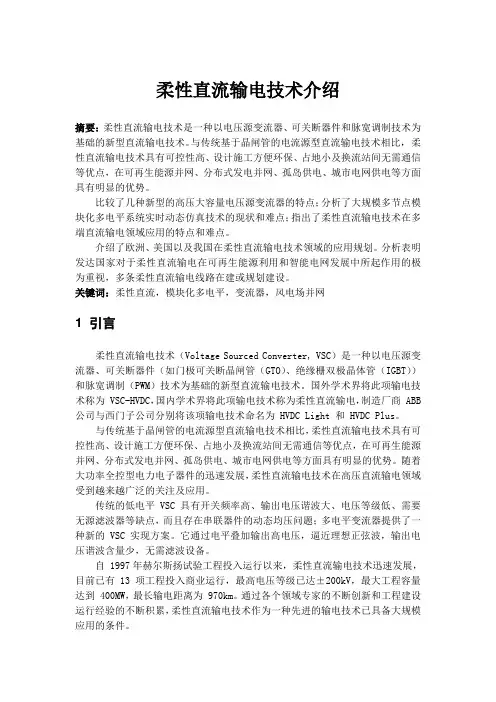 柔性直流输电技术介绍

摘要：柔性直流输电技术是一种以电压源变流器、可关断器件和脉宽调制技术为基础的新型直流输电技术。与传统基于晶闸管的电流源型直流输电技术相比，柔性直流输电技术具有可控性高、设计施工方便环保、占地小及换流站间无需通信等优点，在可再生能源并网、分布式发电并网、孤岛供电、城市电网供电等方面具有明显的优势。

比较了几种新型的高压大容量电压源变流器的特点；分析了大规模多节点模块化多电平系统实时动态仿真技术的现状和难点；指出了柔性直流输电技术在多端直流输电领域应用的特点和难点。

介绍了欧洲、美国以及我国在柔性直流输电技术领域的应用规划。分析表明发达国家对于柔性直流输电在可再生能源利用和智能电网发展中所起作用的极为重视，多条柔性直流输电线路在建或规划建设。

关键词：柔性直流，模块化多电平，变流器，风电场并网

1 引言

柔性直流输电技术（Voltage Sourced Converter，VSC）是一种以电压源变流器、可关断器件（如门极可关断晶闸管（GTO）、绝缘栅双极晶体管（IGBT））和脉宽调制（PWM）技术为基础的新型直流输电技术。国外学术界将此项输电技术称为 VSC-HVDC，国内学术界将此项输电技术称为柔性直流输电，制造厂商 ABB 公司与西门子公司分别将该项输电技术命名为 HVDC Light 和 HVDC Plus。

与传统基于晶闸管的电流源型直流输电技术相比，柔性直流输电技术具有可控性高、设计施工方便环保、占地小及换流站间无需通信等优点，在可再生能源并网、分布式发电并网、孤岛供电、城市电网供电等方面具有明显的优势。随着大功率全控型电力电子器件的迅速发展，柔性直流输电技术在高压直流输电领域受到越来越广泛的关注及应用。

传统的低电平 VSC 具有开关频率高、输出电压谐波大、电压等级低、需要无源滤波器等缺点，而且存在串联器件的动态均压问题；多电平变流器提供了一种新的 VSC 实现方案。它通过电平叠加输出高电压，逼近理想正弦波，输出电压谐波含量少，无需滤波设备。

自 1997 年赫尔斯扬试验工程投入运行以来，柔性直流输电技术迅速发展，目前已有 13 项工程投入商业运行，最高电压等级已达±200kV，最大工程容量达到 400MW，最长输电距离为 970km。通过各个领域专家的不断创新和工程建设运行经验的不断积累，柔性直流输电技术作为一种先进的输电技术已具备大规模应用的条件。